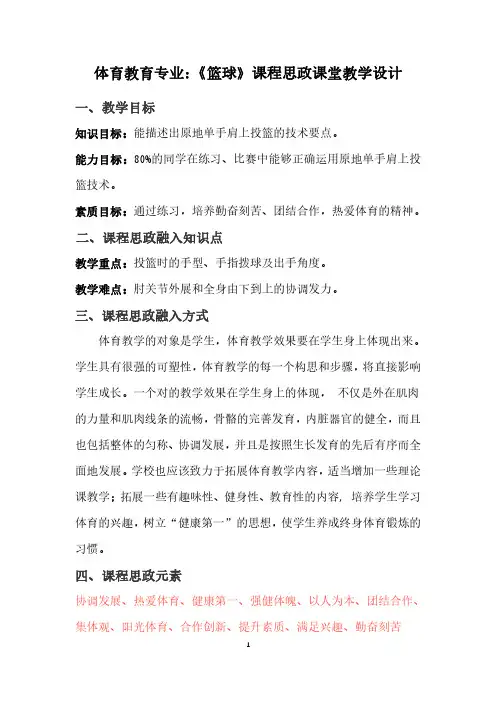 体育教育专业:《篮球》课程思政课堂教学设计

一、教学目标

知识目标:能描述出原地单手肩上投篮的技术要点。

能力目标:80%的同学在练习、比赛中能够正确运用原地单手肩上投篮技术。

素质目标:通过练习,培养勤奋刻苦、团结合作,热爱体育的精神。

二、课程思政融入知识点

教学重点:投篮时的手型、手指拨球及出手角度。

教学难点:肘关节外展和全身由下到上的协调发力。

三、课程思政融入方式

体育教学的对象是学生,体育教学效果要在学生身上体现出来。学生具有很强的可塑性,体育教学的每一个构思和步骤,将直接影响学生成长。一个对的教学效果在学生身上的体现, 不仅是外在肌肉的力量和肌肉线条的流畅,骨骼的完善发育,内脏器官的健全,而且也包括整体的匀称、协调发展,并且是按照生长发育的先后有序而全面地发展。学校也应该致力于拓展体育教学内容,适当增加一些理论课教学;拓展一些有趣味性、健身性、教育性的内容, 培养学生学习体育的兴趣,树立“健康第一”的思想,使学生养成终身体育锻炼的习惯。

四、课程思政元素

协调发展、热爱体育、健康第一、强健体魄、以人为本、团结合作、集体观、阳光体育、合作创新、提升素质、满足兴趣、勤奋刻苦

1